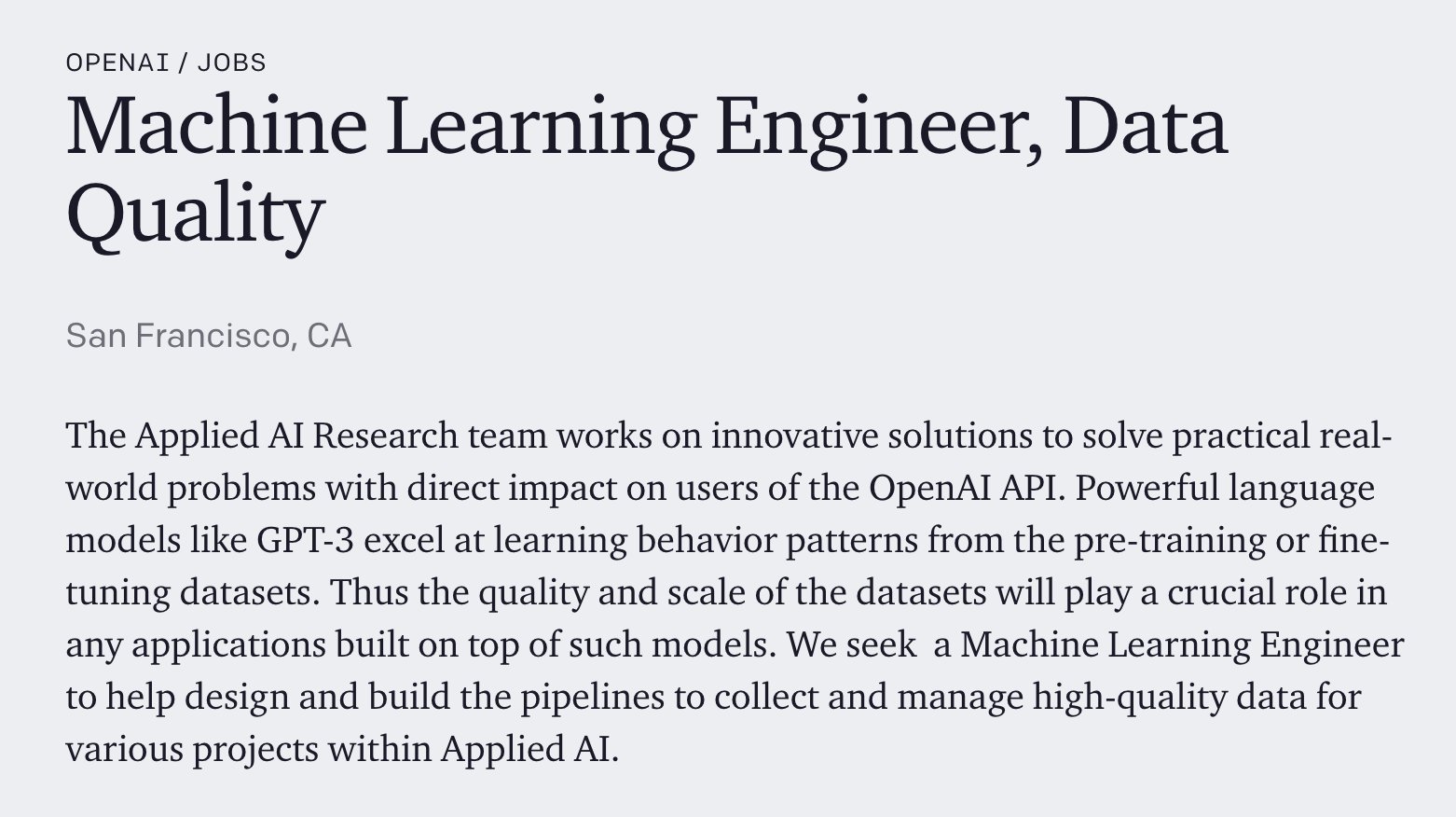 OPENAI / JOBS

Machine Learning Engineer, Data Quality

San Francisco, CA

The Applied AI Research team works on innovative solutions to solve practical real-world problems with direct impact on users of the OpenAI API. Powerful language models like GPT-3 excel at learning behavior patterns from the pre-training or fine-tuning datasets. Thus the quality and scale of the datasets will play a crucial role in any applications built on top of such models. We seek a Machine Learning Engineer to help design and build the pipelines to collect and manage high-quality data for various projects within Applied AI.